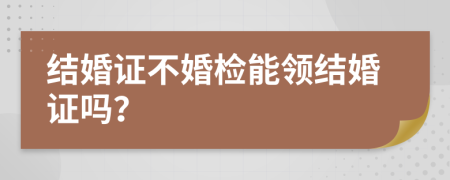 结婚证不婚检能领结婚证吗?